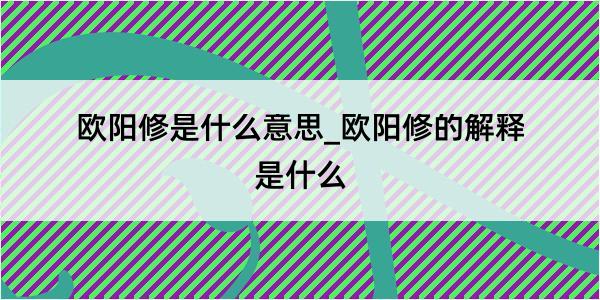 欧阳修是什么意思_欧阳修的解释是什么